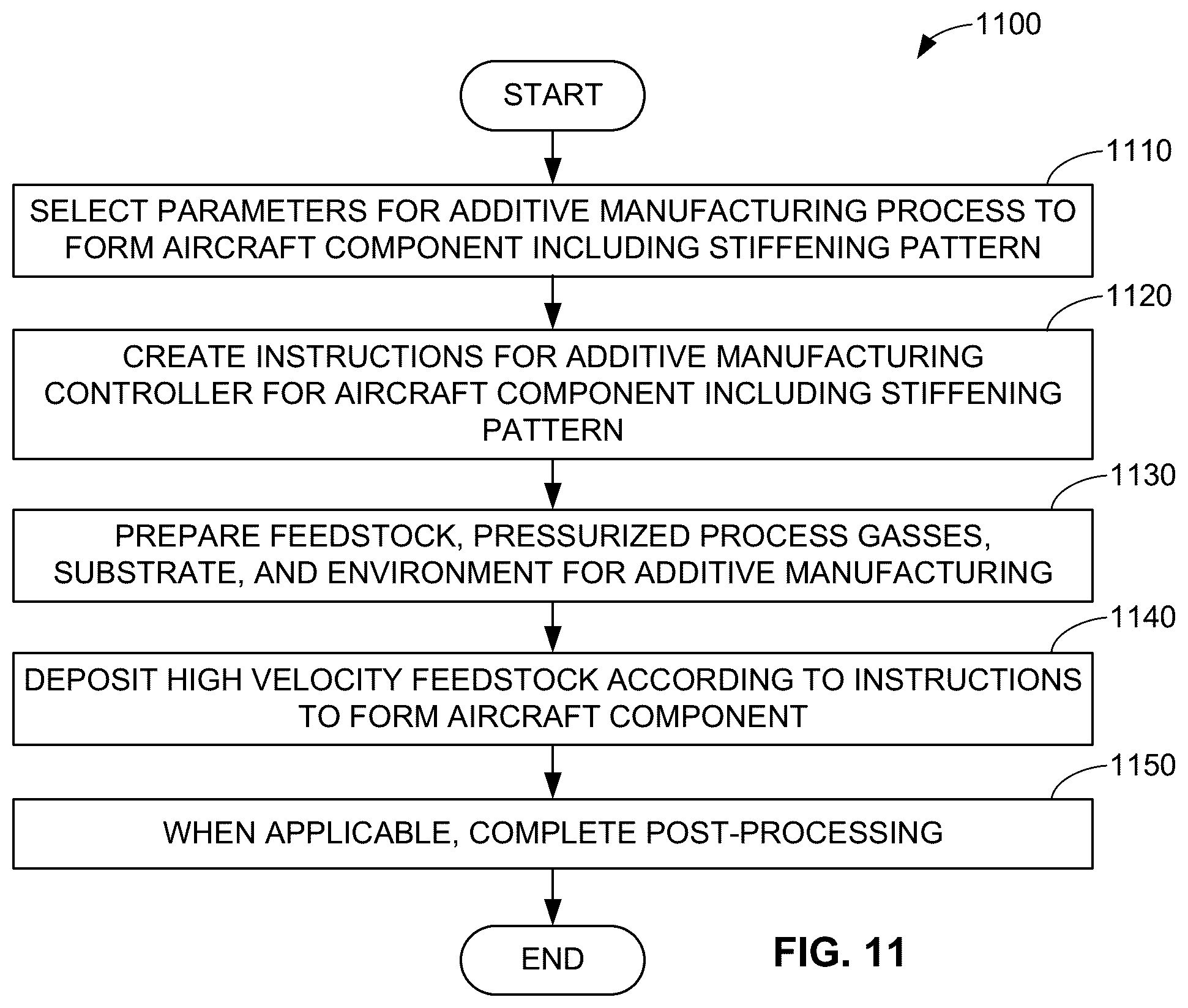 1100

START

1110

SELECT PARAMETERS FOR ADDITIVE MANUFACTURING PROCESS TO FORM AIRCRAFT COMPONENT INCLUDING STIFFENING PATTERN

1120

CREATE INSTRUCTIONS FOR ADDITIVE MANUFACTURING CONTROLLER FOR AIRCRAFT COMPONENT INCLUDING STIFFENING PATTERN

1130

PREPARE FEEDSTOCK, PRESSURIZED PROCESS GASSES, SUBSTRATE, AND ENVIRONMENT FOR ADDITIVE MANUFACTURING

1140

DEPOSIT HIGH VELOCITY FEEDSTOCK ACCORDING TO INSTRUCTIONS TO FORM AIRCRAFT COMPONENT

1150

WHEN APPLICABLE, COMPLETE POST-PROCESSING

END

FIG. 11